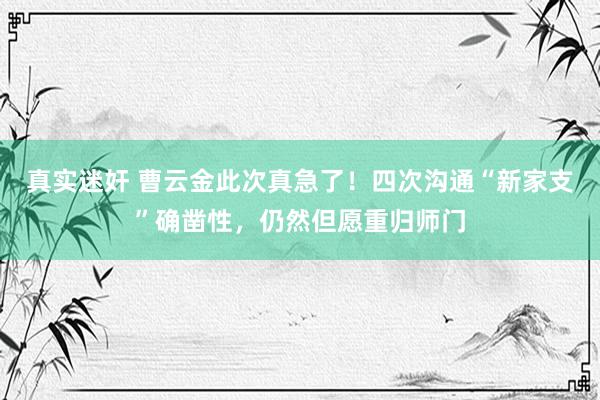 真实迷奸 曹云金此次真急了！四次沟通“新家支”确凿性，仍然但愿重归师门